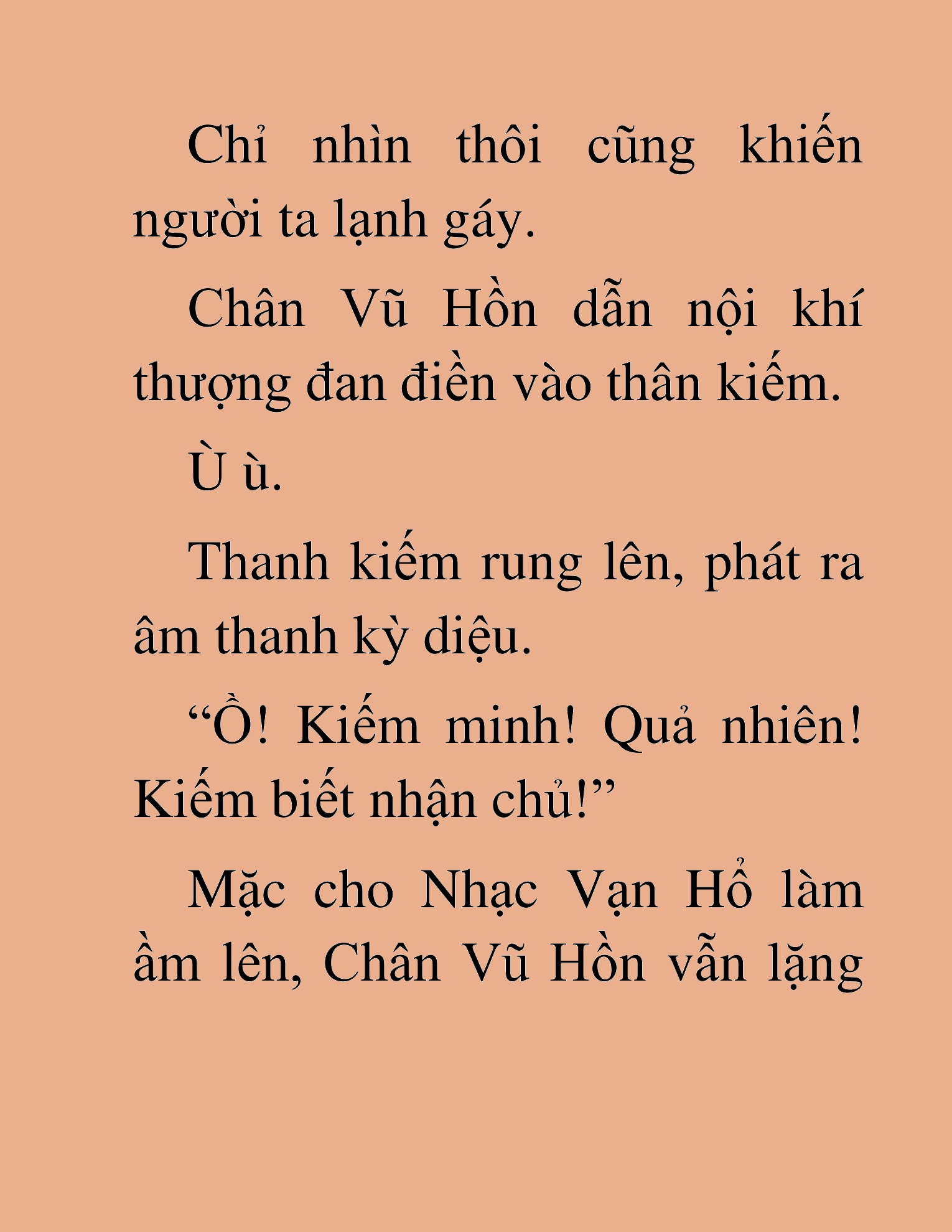 Chỉ nhìn thôi cũng khiến người ta lạnh gáy.

Chân Vũ Hồn dẫn nội khí thượng đan điền vào thân kiếm.

Ù ù.

Thanh kiếm rung lên, phát ra âm thanh kỳ diệu.

“Ồ! Kiếm minh! Quả nhiên! Kiếm biết nhận chủ!”

Mặc cho Nhạc Vạn Hổ làm ầm lên, Chân Vũ Hồn vẫn lặng